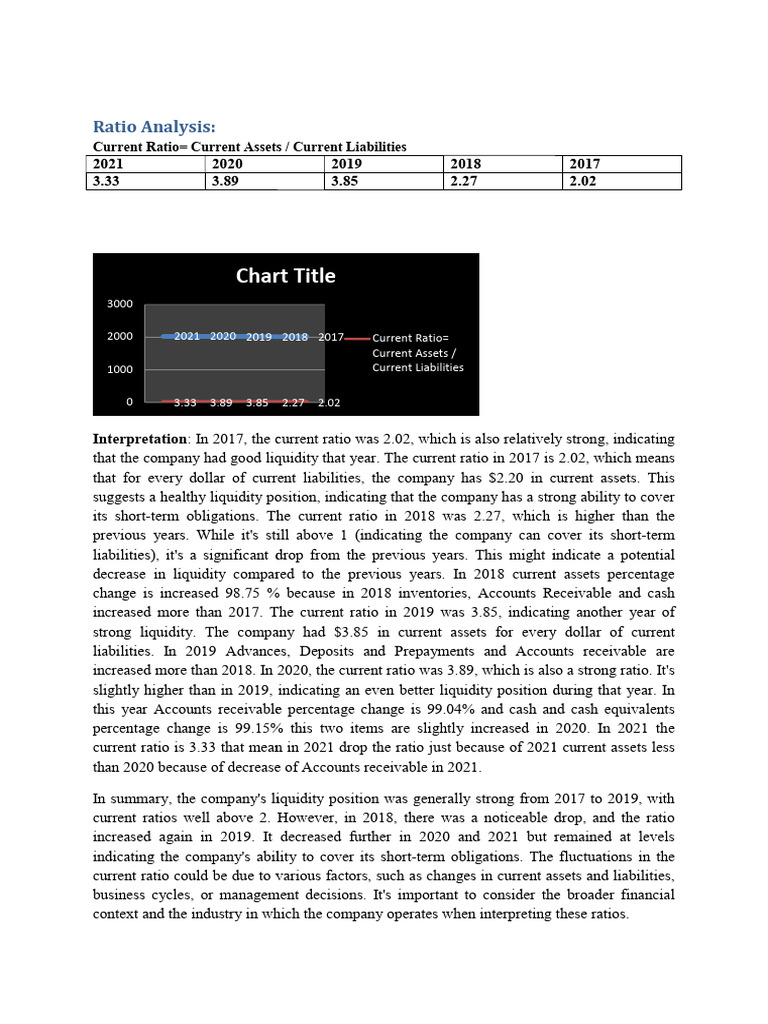 Ratio Analysis:

Current Ratio= Current Assets / Current Liabilities

| 2021 | 2020 | 2019 | 2018 | 2017 |
|---|---|---|---|---|
| 3.33 | 3.89 | 3.85 | 2.27 | 2.02 |

Chart Title

3000
2000
1000
0

2021 2020 2019 2018 2017

3.33 3.89 3.85 2.27 2.02

Current Ratio= Current Assets / Current Liabilities

Interpretation: In 2017, the current ratio was 2.02, which is also relatively strong, indicating that the company had good liquidity that year. The current ratio in 2017 is 2.02, which means that for every dollar of current liabilities, the company has $2.20 in current assets. This suggests a healthy liquidity position, indicating that the company has a strong ability to cover its short-term obligations. The current ratio in 2018 was 2.27, which is higher than the previous years. While it's still above 1 (indicating the company can cover its short-term liabilities), it's a significant drop from the previous years. This might indicate a potential decrease in liquidity compared to the previous years. In 2018 current assets percentage change is increased 98.75 % because in 2018 inventories, Accounts Receivable and cash increased more than 2017. The current ratio in 2019 was 3.85, indicating another year of strong liquidity. The company had $3.85 in current assets for every dollar of current liabilities. In 2019 Advances, Deposits and Prepayments and Accounts receivable are increased more than 2018. In 2020, the current ratio was 3.89, which is also a strong ratio. It's slightly higher than in 2019, indicating an even better liquidity position during that year. In this year Accounts receivable percentage change is 99.04% and cash and cash equivalents percentage change is 99.15% this two items are slightly increased in 2020. In 2021 the current ratio is 3.33 that mean in 2021 drop the ratio just because of 2021 current assets less than 2020 because of decrease of Accounts receivable in 2021.

In summary, the company's liquidity position was generally strong from 2017 to 2019, with current ratios well above 2. However, in 2018, there was a noticeable drop, and the ratio increased again in 2019. It decreased further in 2020 and 2021 but remained at levels indicating the company's ability to cover its short-term obligations. The fluctuations in the current ratio could be due to various factors, such as changes in current assets and liabilities, business cycles, or management decisions. It's important to consider the broader financial context and the industry in which the company operates when interpreting these ratios.